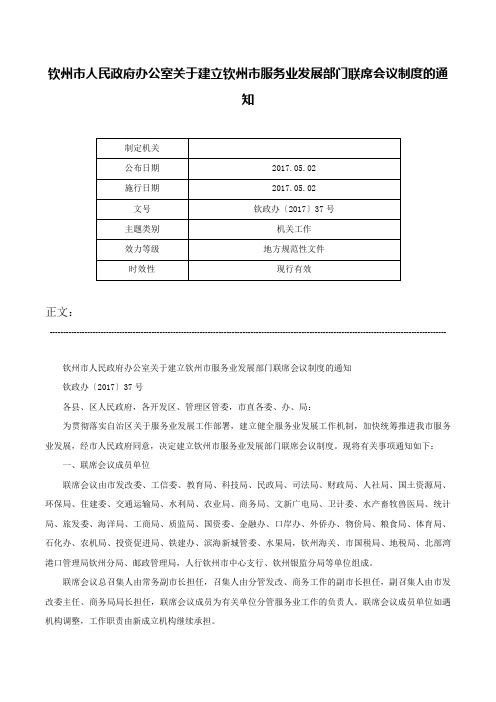 钦州市人民政府办公室关于建立钦州市服务业发展部门联席会议制度的通知

| 制定机关 |  |
|---|---|
| 公布日期 | 2017.05.02 |
| 施行日期 | 2017.05.02 |
| 文号 | 钦政办〔2017〕37号 |
| 主题类别 | 机关工作 |
| 效力等级 | 地方规范性文件 |
| 时效性 | 现行有效 |

正文：

钦州市人民政府办公室关于建立钦州市服务业发展部门联席会议制度的通知

钦政办〔2017〕37号

各县、区人民政府，各开发区、管理区管委，市直各委、办、局：

为贯彻落实自治区关于服务业发展工作部署，建立健全服务业发展工作机制，加快统筹推进我市服务业发展，经市人民政府同意，决定建立钦州市服务业发展部门联席会议制度。现将有关事项通知如下：

一、联席会议成员单位

联席会议由市发改委、工信委、教育局、科技局、民政局、司法局、财政局、人社局、国土资源局、环保局、住建委、交通运输局、水利局、农业局、商务局、文新广电局、卫计委、水产畜牧兽医局、统计局、旅发委、海洋局、工商局、质监局、国资委、金融办、口岸办、外侨办、物价局、粮食局、体育局、石化办、农机局、投资促进局、铁建办、滨海新城管委、水果局，钦州海关、市国税局、地税局、北部湾港口管理局钦州分局、邮政管理局，人行钦州市中心支行、钦州银监分局等单位组成。

联席会议总召集人由常务副市长担任，召集人由分管发改、商务工作的副市长担任，副召集人由市发改委主任、商务局局长担任，联席会议成员为有关单位分管服务业工作的负责人。联席会议成员单位如遇机构调整，工作职责由新成立机构继续承担。